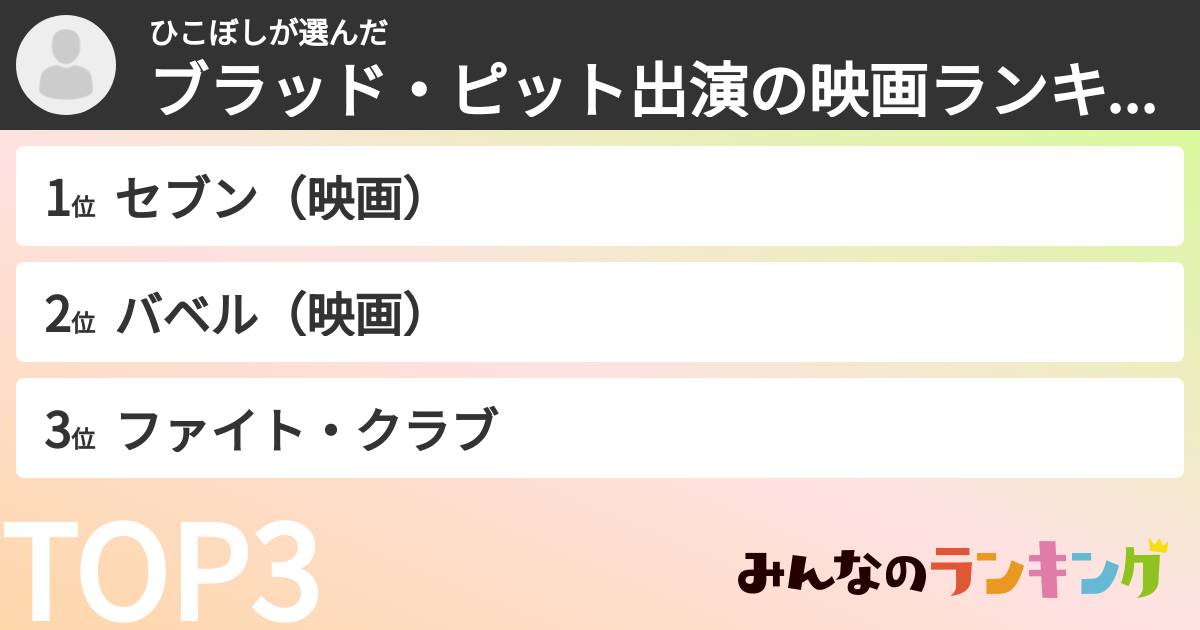 ひこぼしが選んだ
ブラッド・ピット出演の映画ランキ...

1位 セブン（映画）

2位 バベル（映画）

3位 ファイト・クラブ

TOP3

みんなのランキング